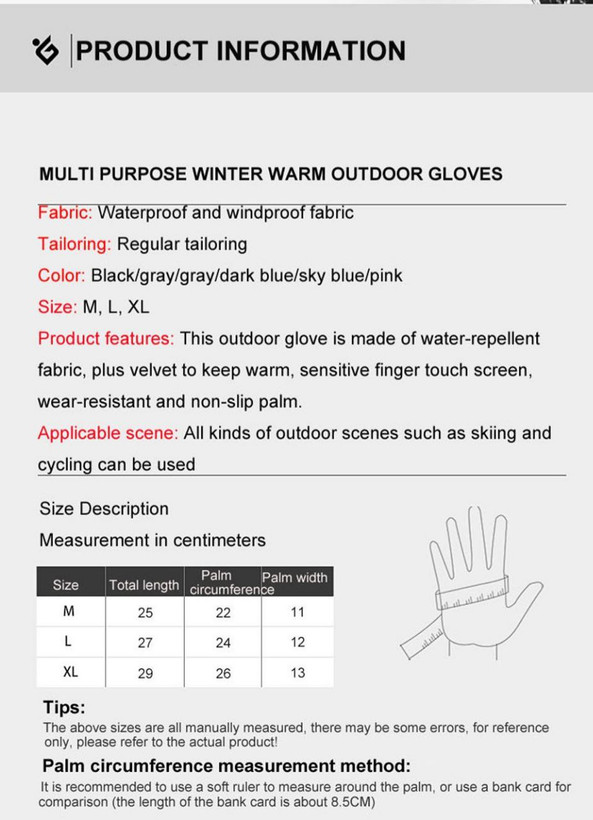 PRODUCT INFORMATION

MULTI PURPOSE WINTER WARM OUTDOOR GLOVES

Fabric: Waterproof and windproof fabric

Tailoring: Regular tailoring

Color: Black/gray/gray/dark blue/sky blue/pink

Size: M, L, XL

Product features: This outdoor glove is made of water-repellent fabric, plus velvet to keep warm, sensitive finger touch screen, wear-resistant and non-slip palm.

Applicable scene: All kinds of outdoor scenes such as skiing and cycling can be used

Size Description

Measurement in centimeters

| Size | Total length | Palm circumference | Palm width |
|---|---|---|---|
| M | 25 | 22 | 11 |
| L | 27 | 24 | 12 |
| XL | 29 | 26 | 13 |

Tips:
The above sizes are all manually measured, there may be some errors, for reference only, please refer to the actual product!

Palm circumference measurement method:
It is recommended to use a soft ruler to measure around the palm, or use a bank card for comparison (the length of the bank card is about 8.5CM)